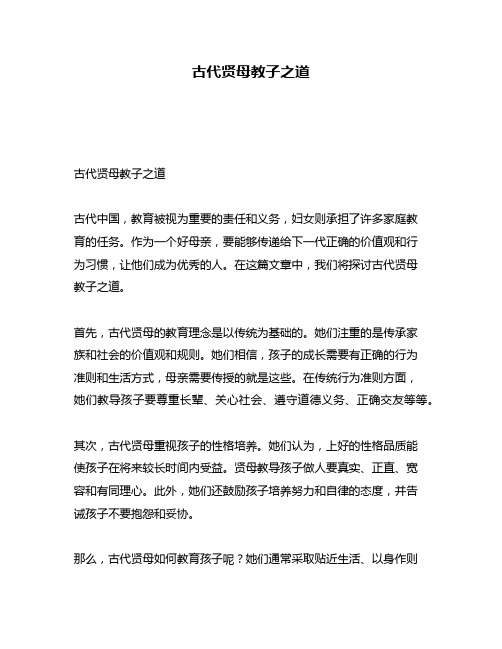 古代贤母教子之道

古代贤母教子之道

古代中国，教育被视为重要的责任和义务，妇女则承担了许多家庭教育的任务。作为一个好母亲，要能够传递给下一代正确的价值观和行为习惯，让他们成为优秀的人。在这篇文章中，我们将探讨古代贤母教子之道。

首先，古代贤母的教育理念是以传统为基础的。她们注重的是传承家族和社会的价值观和规则。她们相信，孩子的成长需要有正确的行为准则和生活方式，母亲需要传授的就是这些。在传统行为准则方面，她们教导孩子要尊重长辈、关心社会、遵守道德义务、正确交友等等。

其次，古代贤母重视孩子的性格培养。她们认为，上好的性格品质能使孩子在将来较长时间内受益。贤母教导孩子做人要真实、正直、宽容和有同理心。此外，她们还鼓励孩子培养努力和自律的态度，并告诫孩子不要抱怨和妥协。

那么，古代贤母如何教育孩子呢？她们通常采取贴近生活、以身作则